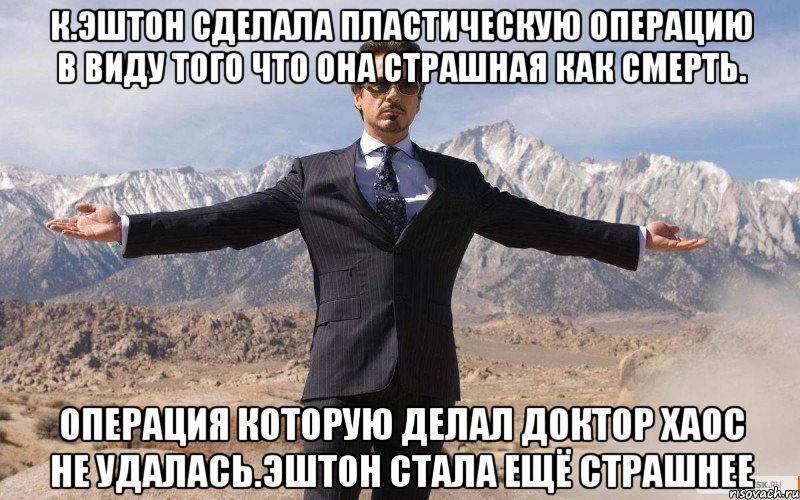 К.ЭШТОН СДЕЛАЛА ПЛАСТИЧЕСКУЮ ОПЕРАЦИЮ В ВИДУ ТОГО ЧТО ОНА СТРАШНАЯ КАК СМЕРТЬ.

ОПЕРАЦИЯ КОТОРУЮ ДЕЛАЛ ДОКТОР ХАОС НЕ УДАЛАСЬ.ЭШТОН СТАЛА ЕЩЁ СТРАШНЕЕ

risovach.ru